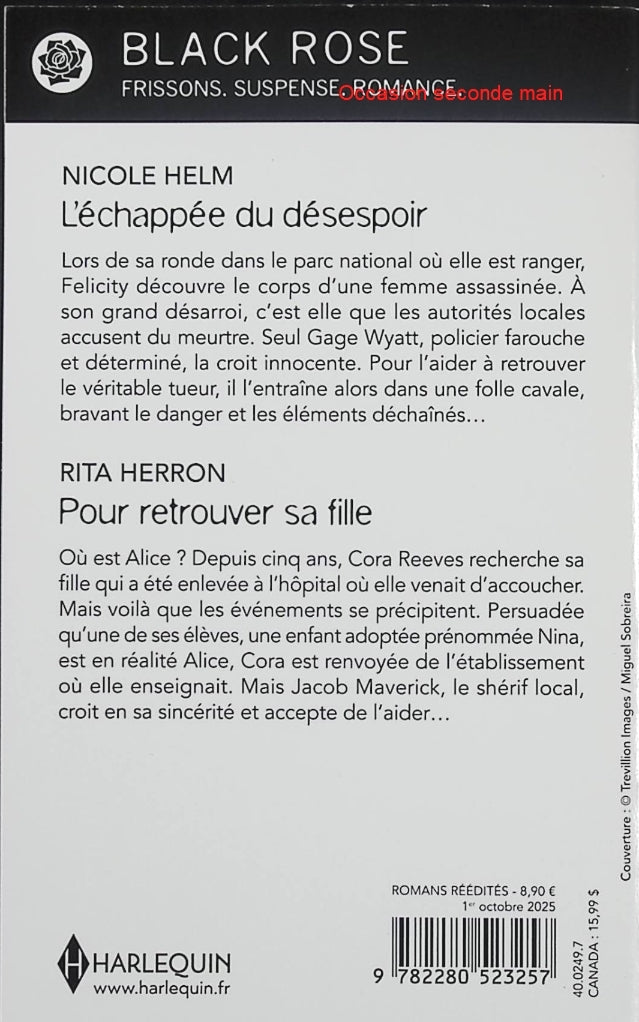 BLACK ROSE
FRISSONS. SUSPENSE. ROMANCE. Occasion seconde main

NICOLE HELM
L'échappée du désespoir

Lors de sa ronde dans le parc national où elle est ranger, Felicity découvre le corps d'une femme assassinée. À son grand désarroi, c'est elle que les autorités locales accusent du meurtre. Seul Gage Wyatt, policier farouche et déterminé, la croit innocente. Pour l'aider à retrouver le véritable tueur, il l'entraîne alors dans une folle cavale, bravant le danger et les éléments déchaînés…

RITA HERRON
Pour retrouver sa fille

Où est Alice ? Depuis cinq ans, Cora Reeves recherche sa fille qui a été enlevée à l'hôpital où elle venait d'accoucher. Mais voilà que les événements se précipitent. Persuadée qu'une de ses élèves, une enfant adoptée prénommée Nina, est en réalité Alice, Cora est renvoyée de l'établissement où elle enseignait. Mais Jacob Maverick, le shérif local, croit en sa sincérité et accepte de l'aider…

Couverture : © Trevillion Images / Miguel Sobreira

ROMANS RÉÉDITÉS - 8,90 €
1er octobre 2025

HARLEQUIN
www.harlequin.fr

9 782280 523257

40.0249.7
CANADA : 15,99 $